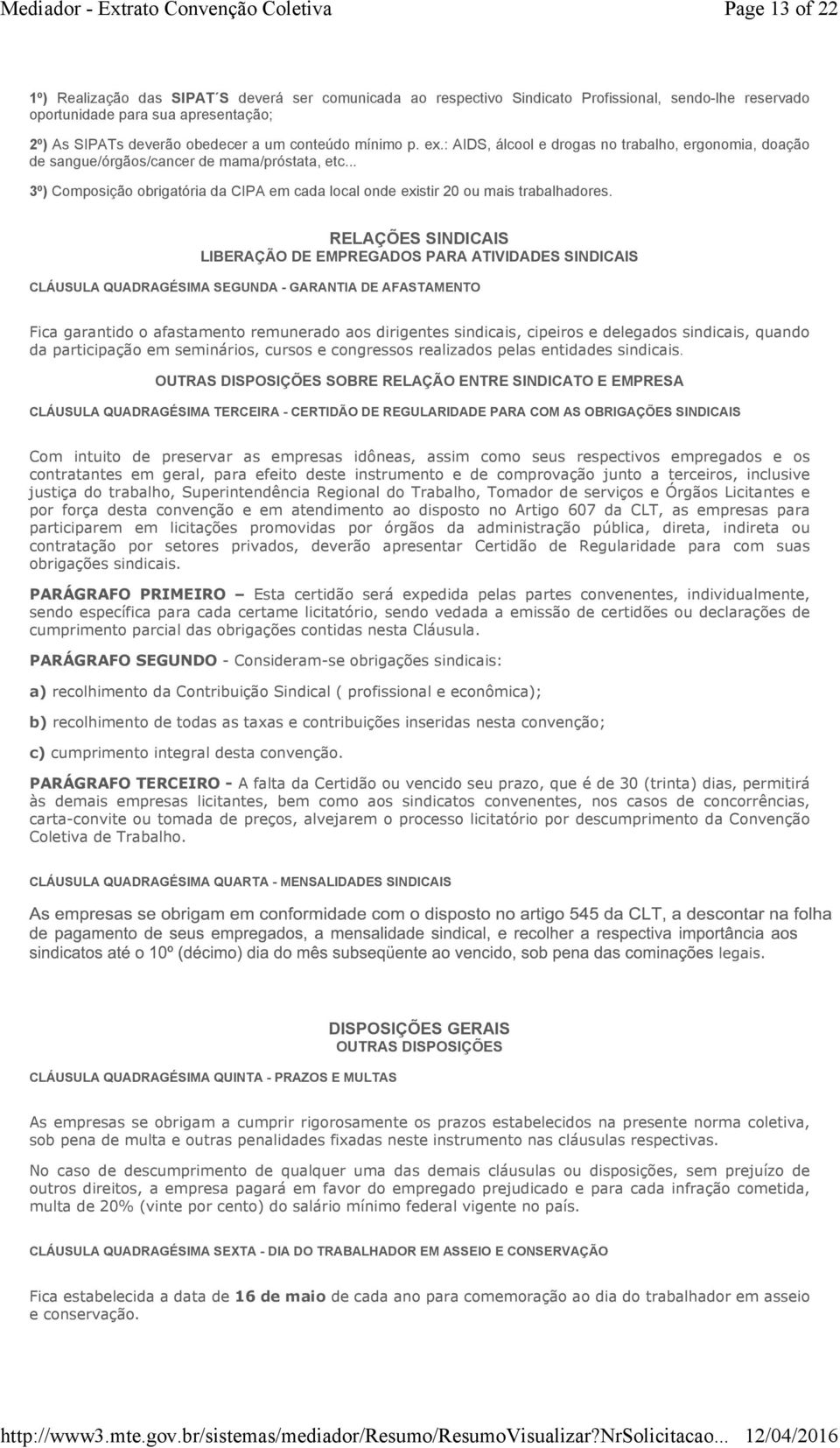 Mediador - Extrato Convenção Coletiva Page 13 of 22

1º) Realização das SIPAT´S deverá ser comunicada ao respectivo Sindicato Profissional, sendo-lhe reservado oportunidade para sua apresentação;

2º) As SIPATs deverão obedecer a um conteúdo mínimo p. ex.: AIDS, álcool e drogas no trabalho, ergonomia, doação de sangue/órgãos/cancer de mama/próstata, etc...

3º) Composição obrigatória da CIPA em cada local onde existir 20 ou mais trabalhadores.

RELAÇÕES SINDICAIS
LIBERAÇÃO DE EMPREGADOS PARA ATIVIDADES SINDICAIS

CLÁUSULA QUADRAGÉSIMA SEGUNDA - GARANTIA DE AFASTAMENTO

Fica garantido o afastamento remunerado aos dirigentes sindicais, cipeiros e delegados sindicais, quando da participação em seminários, cursos e congressos realizados pelas entidades sindicais.

OUTRAS DISPOSIÇÕES SOBRE RELAÇÃO ENTRE SINDICATO E EMPRESA

CLÁUSULA QUADRAGÉSIMA TERCEIRA - CERTIDÃO DE REGULARIDADE PARA COM AS OBRIGAÇÕES SINDICAIS

Com intuito de preservar as empresas idôneas, assim como seus respectivos empregados e os contratantes em geral, para efeito deste instrumento e de comprovação junto a terceiros, inclusive justiça do trabalho, Superintendência Regional do Trabalho, Tomador de serviços e Órgãos Licitantes e por força desta convenção e em atendimento ao disposto no Artigo 607 da CLT, as empresas para participarem em licitações promovidas por órgãos da administração pública, direta, indireta ou contratação por setores privados, deverão apresentar Certidão de Regularidade para com suas obrigações sindicais.

PARÁGRAFO PRIMEIRO – Esta certidão será expedida pelas partes convenentes, individualmente, sendo específica para cada certame licitatório, sendo vedada a emissão de certidões ou declarações de cumprimento parcial das obrigações contidas nesta Cláusula.

PARÁGRAFO SEGUNDO - Consideram-se obrigações sindicais:

a) recolhimento da Contribuição Sindical ( profissional e econômica);

b) recolhimento de todas as taxas e contribuições inseridas nesta convenção;

c) cumprimento integral desta convenção.

PARÁGRAFO TERCEIRO - A falta da Certidão ou vencido seu prazo, que é de 30 (trinta) dias, permitirá às demais empresas licitantes, bem como aos sindicatos convenentes, nos casos de concorrências, carta-convite ou tomada de preços, alvejarem o processo licitatório por descumprimento da Convenção Coletiva de Trabalho.

CLÁUSULA QUADRAGÉSIMA QUARTA - MENSALIDADES SINDICAIS

As empresas se obrigam em conformidade com o disposto no artigo 545 da CLT, a descontar na folha de pagamento de seus empregados, a mensalidade sindical, e recolher a respectiva importância aos sindicatos até o 10º (décimo) dia do mês subseqüente ao vencido, sob pena das cominações legais.

DISPOSIÇÕES GERAIS
OUTRAS DISPOSIÇÕES

CLÁUSULA QUADRAGÉSIMA QUINTA - PRAZOS E MULTAS

As empresas se obrigam a cumprir rigorosamente os prazos estabelecidos na presente norma coletiva, sob pena de multa e outras penalidades fixadas neste instrumento nas cláusulas respectivas.

No caso de descumprimento de qualquer uma das demais cláusulas ou disposições, sem prejuízo de outros direitos, a empresa pagará em favor do empregado prejudicado e para cada infração cometida, multa de 20% (vinte por cento) do salário mínimo federal vigente no país.

CLÁUSULA QUADRAGÉSIMA SEXTA - DIA DO TRABALHADOR EM ASSEIO E CONSERVAÇÃO

Fica estabelecida a data de 16 de maio de cada ano para comemoração ao dia do trabalhador em asseio e conservação.

http://www3.mte.gov.br/sistemas/mediador/Resumo/ResumoVisualizar?NrSolicitacao... 12/04/2016